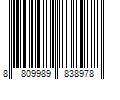 8 809989 838978